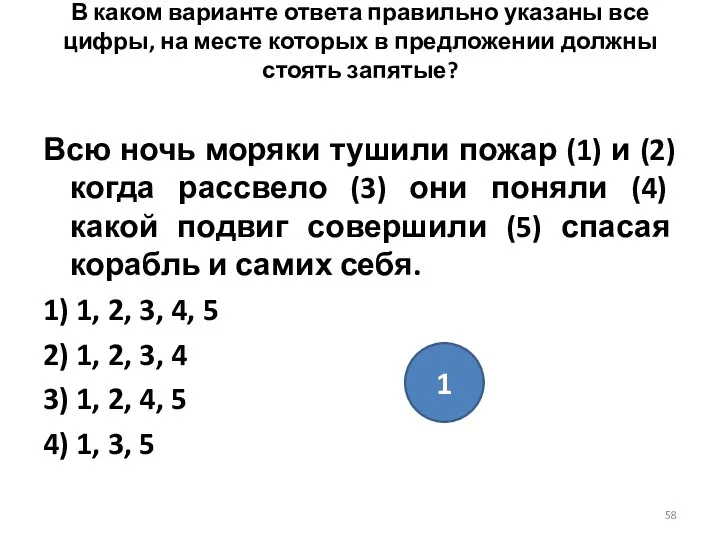 В каком варианте ответа правильно указаны все цифры, на месте которых в предложении должны стоять запятые?

Всю ночь моряки тушили пожар (1) и (2) когда рассвело (3) они поняли (4) какой подвиг совершили (5) спасая корабль и самих себя.

1) 1, 2, 3, 4, 5

2) 1, 2, 3, 4

3) 1, 2, 4, 5

4) 1, 3, 5

1

58